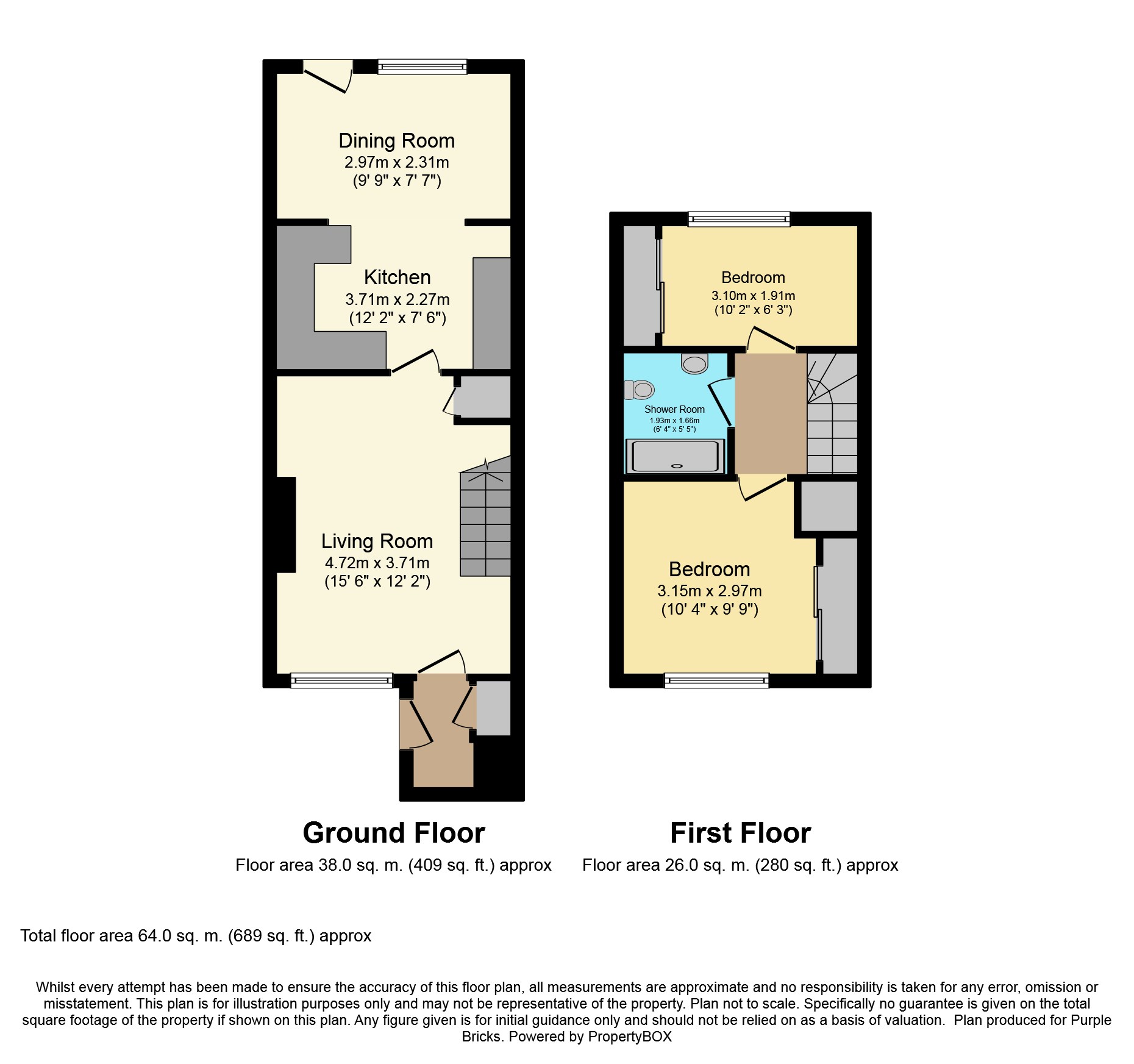 Dining Room
2.97m x 2.31m
(9' 9" x 7' 7")

Kitchen
3.71m x 2.27m
(12' 2" x 7' 6")

Living Room
4.72m x 3.71m
(15' 6" x 12' 2")

Bedroom
3.10m x 1.91m
(10' 2" x 6' 3")

Shower Room
1.93m x 1.66m
(6' 4" x 5' 5")

Bedroom
3.15m x 2.97m
(10' 4" x 9' 9")

Ground Floor
Floor area 38.0 sq. m. (409 sq. ft.) approx

First Floor
Floor area 26.0 sq. m. (280 sq. ft.) approx

Total floor area 64.0 sq. m. (689 sq. ft.) approx

Whilst every attempt has been made to ensure the accuracy of this floor plan, all measurements are approximate and no responsibility is taken for any error, omission or misstatement. This plan is for illustration purposes only and may not be representative of the property. Plan not to scale. Specifically no guarantee is given on the total square footage of the property if shown on this plan. Any figure given is for initial guidance only and should not be relied on as a basis of valuation. Plan produced for Purple Bricks. Powered by PropertyBOX